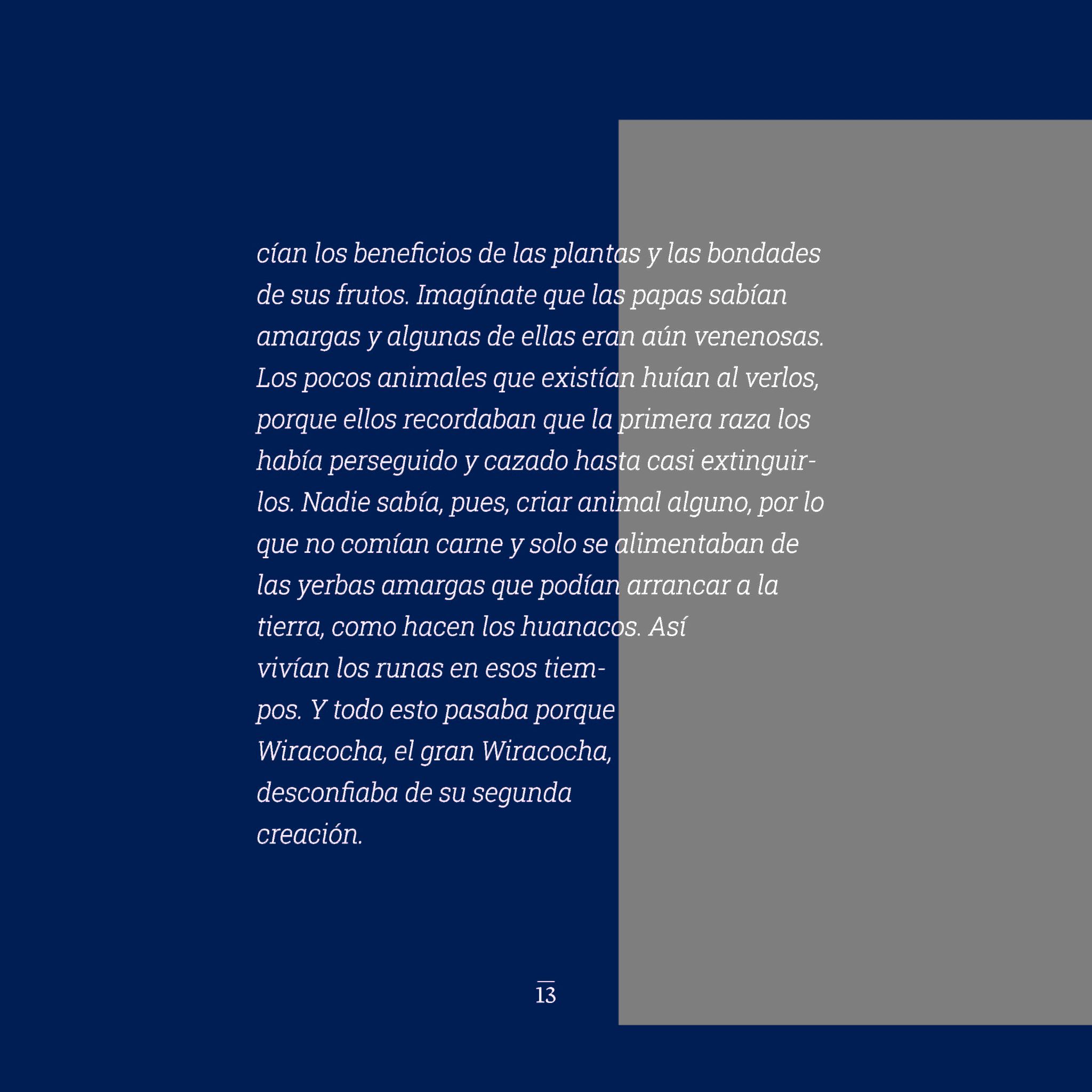 cían los beneficios de las plantas y las bondades de sus frutos. Imagínate que las papas sabían amargas y algunas de ellas eran aún venenosas. Los pocos animales que existían huían al verlos, porque ellos recordaban que la primera raza los había perseguido y cazado hasta casi extinguirlos. Nadie sabía, pues, criar animal alguno, por lo que no comían carne y solo se alimentaban de las yerbas amargas que podían arrancar a la tierra, como hacen los huanacos. Así vivían los runas en esos tiempos. Y todo esto pasaba porque Wiracocha, el gran Wiracocha, desconfiaba de su segunda creación.

13